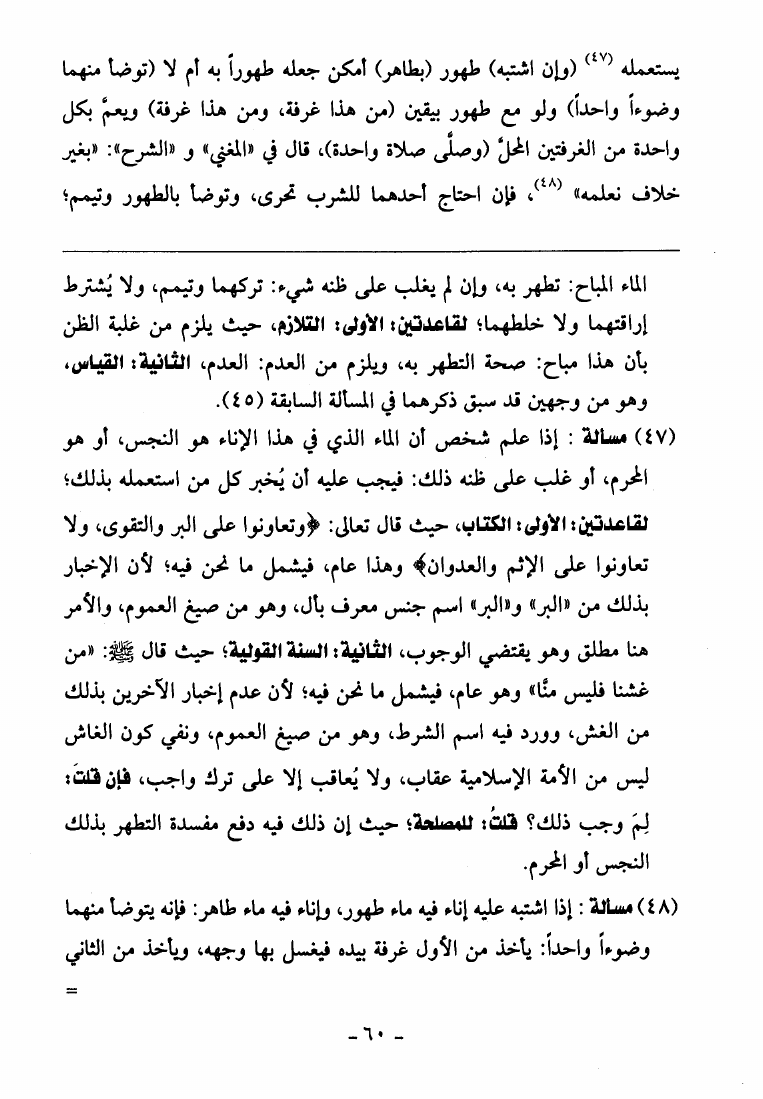 يستعمله (٤٧) (وإن اشتبه) طهور (بطاهر) أمكن جعله طهوراً به أم لا (توضأ منهما وضوءاً واحداً) ولو مع طهور بيقين (من هذا غرفة، ومن هذا غرفة) ويعمّ بكل واحدة من الغرفتين المحلّ (وصلّى صلاة واحدة)، قال في «المغني» و «الشرح»: «بغير خلاف نعلمه» (٤٨)، فإن احتاج أحدهما للشرب تحرى، وتوضأ بالطهور وتيمم؛

الماء المباح: تطهر به، وإن لم يغلب على ظنه شيء: تركهما وتيمم، ولا يُشترط إراقتهما ولا خلطهما؛ لقاعدتين: الأولى: التلازم، حيث يلزم من غلبة الظن بأن هذا مباح: صحة التطهر به، ويلزم من العدم: العدم، الثانية: القياس، وهو من وجهين قد سبق ذكرهما في المسألة السابقة (٤٥).

(٤٧) مسألة : إذا علم شخص أن الماء الذي في هذا الإناء هو النجس، أو هو المحرم، أو غلب على ظنه ذلك: فيجب عليه أن يُخبر كل من استعمله بذلك؛ لقاعدتين: الأولى: الكتاب، حيث قال تعالى: ﴿وتعاونوا على البر والتقوى، ولا تعاونوا على الإثم والعدوان﴾ وهذا عام، فيشمل ما نحن فيه؛ لأن الإخبار بذلك من «البر» و«البر» اسم جنس معرف بأل، وهو من صيغ العموم، والأمر هنا مطلق وهو يقتضي الوجوب، الثانية: السنة القولية؛ حيث قال ﷺ: «من غشنا فليس منّا» وهو عام، فيشمل ما نحن فيه؛ لأن عدم إخبار الآخرين بذلك من الغش، وورد فيه اسم الشرط، وهو من صيغ العموم، ونفي كون الغاش ليس من الأمة الإسلامية عقاب، ولا يُعاقب إلا على ترك واجب، فإن قلتَ: لِمَ وجب ذلك؟ قلتُ: للمصلحة؛ حيث إن ذلك فيه دفع مفسدة التطهر بذلك النجس أو المحرم.

(٤٨) مسألة : إذا اشتبه عليه إناء فيه ماء طهور، وإناء فيه ماء طاهر: فإنه يتوضأ منهما وضوءاً واحداً: يأخذ من الأول غرفة بيده فيغسل بها وجهه، ويأخذ من الثاني
=

- ٦٠ -